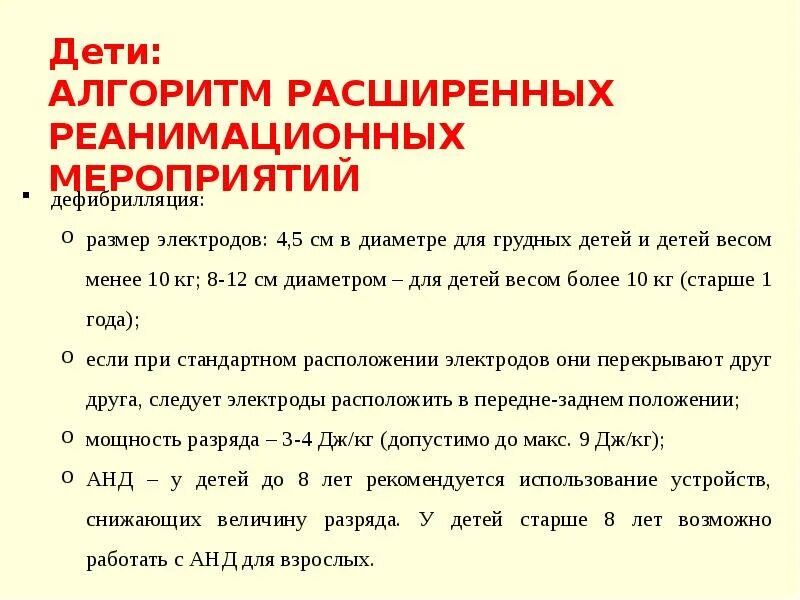 Дети:
АЛГОРИТМ РАСШИРЕННЫХ РЕАНИМАЦИОННЫХ МЕРОПРИЯТИЙ

▪ дефибрилляция:

o размер электродов: 4,5 см в диаметре для грудных детей и детей весом менее 10 кг; 8-12 см диаметром – для детей весом более 10 кг (старше 1 года);

o если при стандартном расположении электродов они перекрывают друг друга, следует электроды расположить в передне-заднем положении;

o мощность разряда – 3-4 Дж/кг (допустимо до макс. 9 Дж/кг);

o АНД – у детей до 8 лет рекомендуется использование устройств, снижающих величину разряда. У детей старше 8 лет возможно работать с АНД для взрослых.